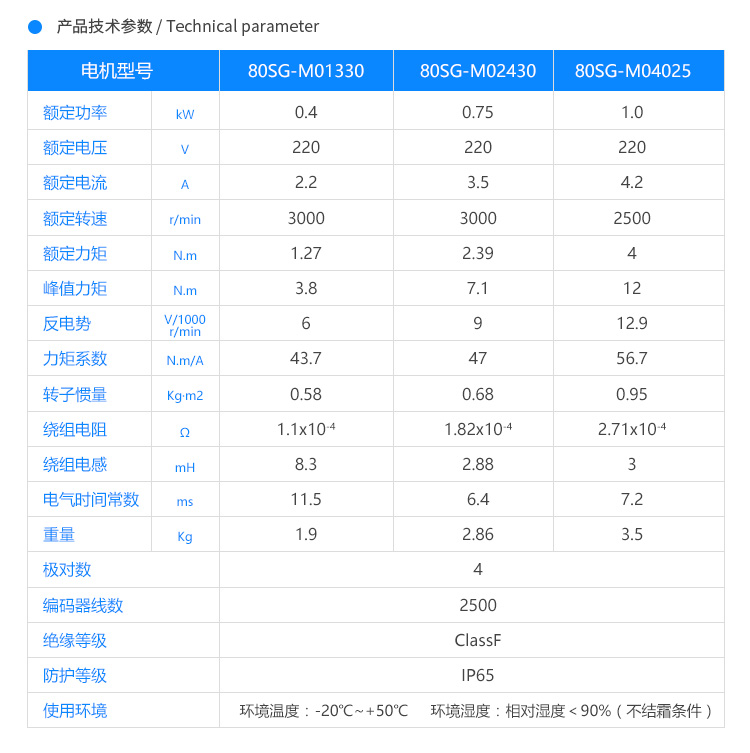 产品技术参数 / Technical parameter

| 电机型号 | | 80SG-M01330 | 80SG-M02430 | 80SG-M04025 |
|---|---|---|---|---|
| 额定功率 | kW | 0.4 | 0.75 | 1.0 |
| 额定电压 | V | 220 | 220 | 220 |
| 额定电流 | A | 2.2 | 3.5 | 4.2 |
| 额定转速 | r/min | 3000 | 3000 | 2500 |
| 额定力矩 | N.m | 1.27 | 2.39 | 4 |
| 峰值力矩 | N.m | 3.8 | 7.1 | 12 |
| 反电势 | V/1000 r/min | 6 | 9 | 12.9 |
| 力矩系数 | N.m/A | 43.7 | 47 | 56.7 |
| 转子惯量 | Kg·m2 | 0.58 | 0.68 | 0.95 |
| 绕组电阻 | Ω | $1.1x10^{-4}$ | $1.82x10^{-4}$ | $2.71x10^{-4}$ |
| 绕组电感 | mH | 8.3 | 2.88 | 3 |
| 电气时间常数 | ms | 11.5 | 6.4 | 7.2 |
| 重量 | Kg | 1.9 | 2.86 | 3.5 |
| 极对数 | | 4 | | |
| 编码器线数 | | 2500 | | |
| 绝缘等级 | | ClassF | | |
| 防护等级 | | IP65 | | |
| 使用环境 | | 环境温度：-20℃~+50℃ 环境湿度：相对湿度＜90%（不结霜条件） | | |